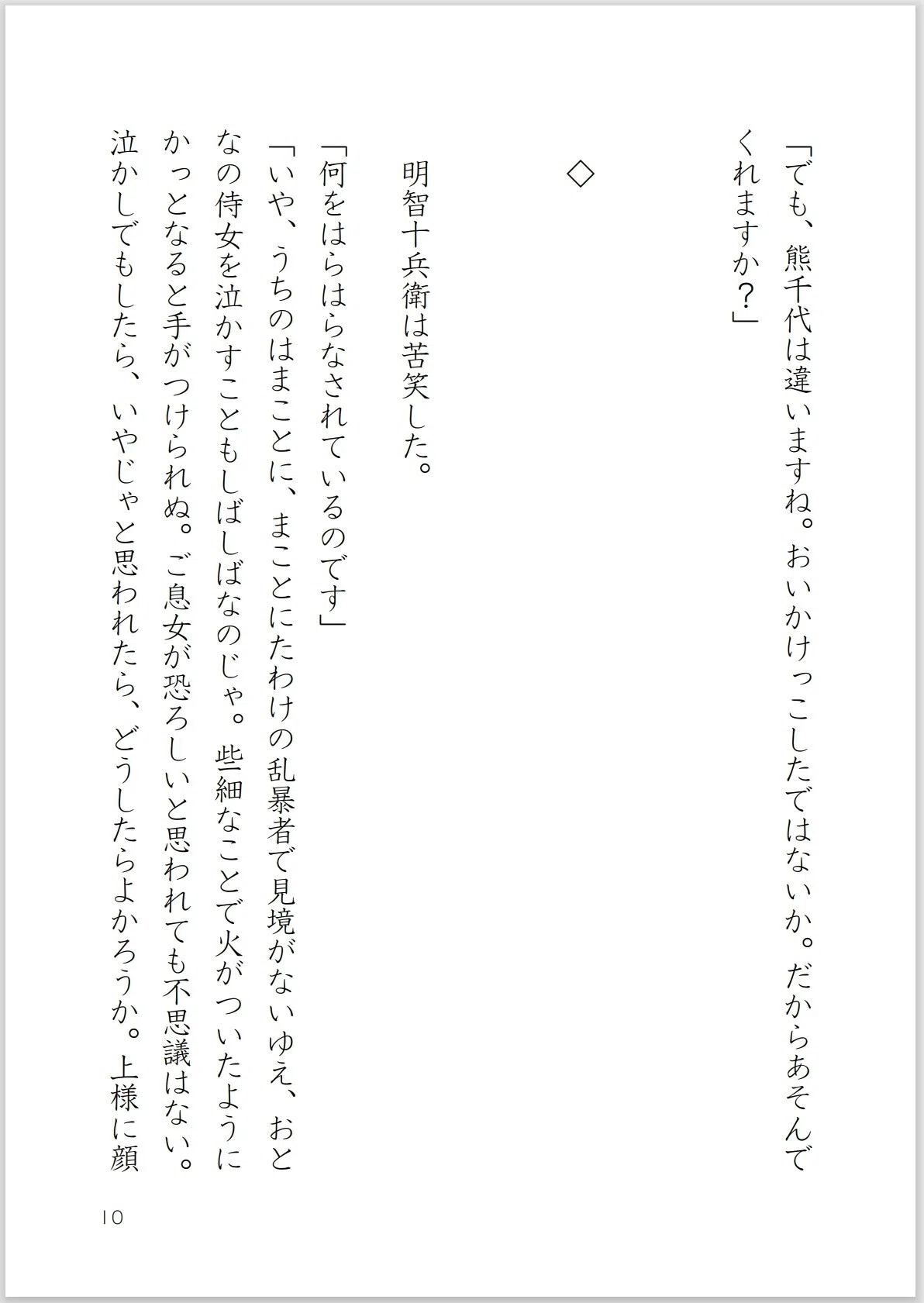 「でも、熊千代は違いますね。おいかけっこしたではないか。だからあそんでくれますか？」

◇

明智十兵衛は苦笑した。

「何をはらはらなされているのです」

「いや、うちのはまことに、まことにたわけの乱暴者で見境がないゆえ、おとなの侍女を泣かすこともしばしばなのじゃ。些細なことで火がついたようにかっとなると手がつけられぬ。ご息女が恐ろしいと思われても不思議はない。泣かしでもしたら、いやじゃと思われたら、どうしたらよかろうか。上様に顔

10